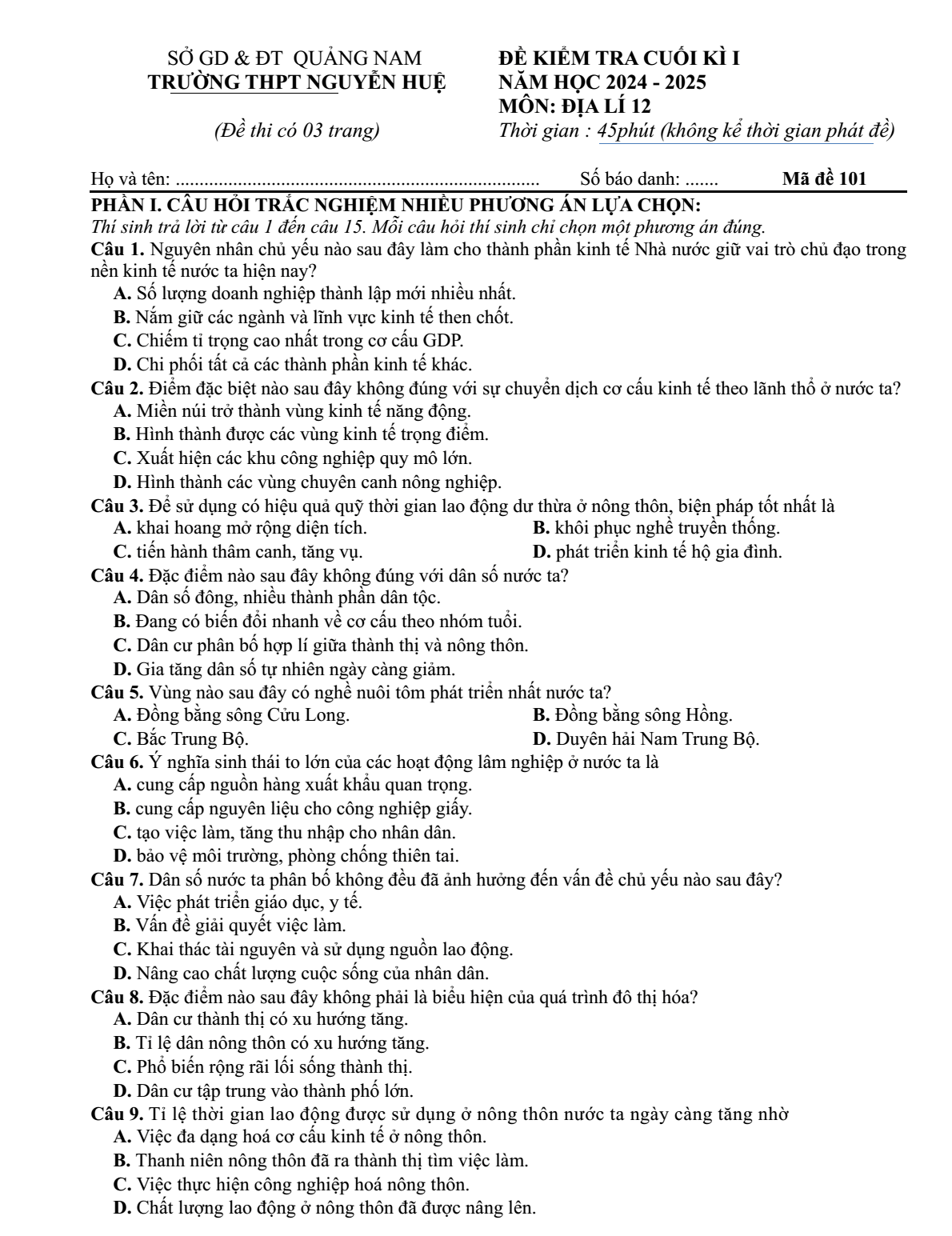 SỞ GD & ĐT QUẢNG NAM
TRƯỜNG THPT NGUYỄN HUỆ

(Đề thi có 03 trang)

ĐỀ KIỂM TRA CUỐI KÌ I
NĂM HỌC 2024 - 2025
MÔN: ĐỊA LÍ 12
Thời gian : 45phút (không kể thời gian phát đề)

Họ và tên: ____ Số báo danh: ____ Mã đề 101

PHẦN I. CÂU HỎI TRẮC NGHIỆM NHIỀU PHƯƠNG ÁN LỰA CHỌN:
Thí sinh trả lời từ câu 1 đến câu 15. Mỗi câu hỏi thí sinh chỉ chọn một phương án đúng.

Câu 1. Nguyên nhân chủ yếu nào sau đây làm cho thành phần kinh tế Nhà nước giữ vai trò chủ đạo trong nền kinh tế nước ta hiện nay?
A. Số lượng doanh nghiệp thành lập mới nhiều nhất.
B. Nắm giữ các ngành và lĩnh vực kinh tế then chốt.
C. Chiếm tỉ trọng cao nhất trong cơ cấu GDP.
D. Chi phối tất cả các thành phần kinh tế khác.

Câu 2. Điểm đặc biệt nào sau đây không đúng với sự chuyển dịch cơ cấu kinh tế theo lãnh thổ ở nước ta?
A. Miền núi trở thành vùng kinh tế năng động.
B. Hình thành được các vùng kinh tế trọng điểm.
C. Xuất hiện các khu công nghiệp quy mô lớn.
D. Hình thành các vùng chuyên canh nông nghiệp.

Câu 3. Để sử dụng có hiệu quả quỹ thời gian lao động dư thừa ở nông thôn, biện pháp tốt nhất là
A. khai hoang mở rộng diện tích.
B. khôi phục nghề truyền thống.
C. tiến hành thâm canh, tăng vụ.
D. phát triển kinh tế hộ gia đình.

Câu 4. Đặc điểm nào sau đây không đúng với dân số nước ta?
A. Dân số đông, nhiều thành phần dân tộc.
B. Đang có biến đổi nhanh về cơ cấu theo nhóm tuổi.
C. Dân cư phân bố hợp lí giữa thành thị và nông thôn.
D. Gia tăng dân số tự nhiên ngày càng giảm.

Câu 5. Vùng nào sau đây có nghề nuôi tôm phát triển nhất nước ta?
A. Đồng bằng sông Cửu Long.
B. Đồng bằng sông Hồng.
C. Bắc Trung Bộ.
D. Duyên hải Nam Trung Bộ.

Câu 6. Ý nghĩa sinh thái to lớn của các hoạt động lâm nghiệp ở nước ta là
A. cung cấp nguồn hàng xuất khẩu quan trọng.
B. cung cấp nguyên liệu cho công nghiệp giấy.
C. tạo việc làm, tăng thu nhập cho nhân dân.
D. bảo vệ môi trường, phòng chống thiên tai.

Câu 7. Dân số nước ta phân bố không đều đã ảnh hưởng đến vấn đề chủ yếu nào sau đây?
A. Việc phát triển giáo dục, y tế.
B. Vấn đề giải quyết việc làm.
C. Khai thác tài nguyên và sử dụng nguồn lao động.
D. Nâng cao chất lượng cuộc sống của nhân dân.

Câu 8. Đặc điểm nào sau đây không phải là biểu hiện của quá trình đô thị hóa?
A. Dân cư thành thị có xu hướng tăng.
B. Tỉ lệ dân nông thôn có xu hướng tăng.
C. Phổ biến rộng rãi lối sống thành thị.
D. Dân cư tập trung vào thành phố lớn.

Câu 9. Tỉ lệ thời gian lao động được sử dụng ở nông thôn nước ta ngày càng tăng nhờ
A. Việc đa dạng hoá cơ cấu kinh tế ở nông thôn.
B. Thanh niên nông thôn đã ra thành thị tìm việc làm.
C. Việc thực hiện công nghiệp hoá nông thôn.
D. Chất lượng lao động ở nông thôn đã được nâng lên.